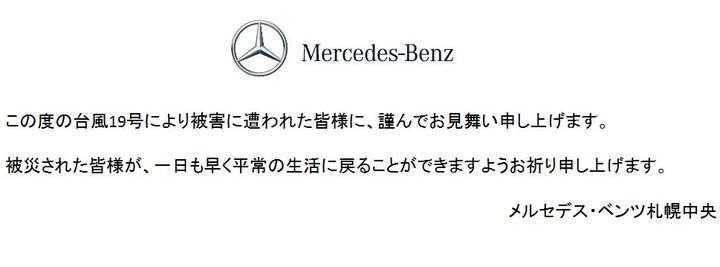 Mercedes-Benz

この度の台風19号により被害に遭われた皆様に、謹んでお見舞い申し上げます。

被災された皆様が、一日も早く平常の生活に戻ることができますようお祈り申し上げます。

メルセデス・ベンツ札幌中央